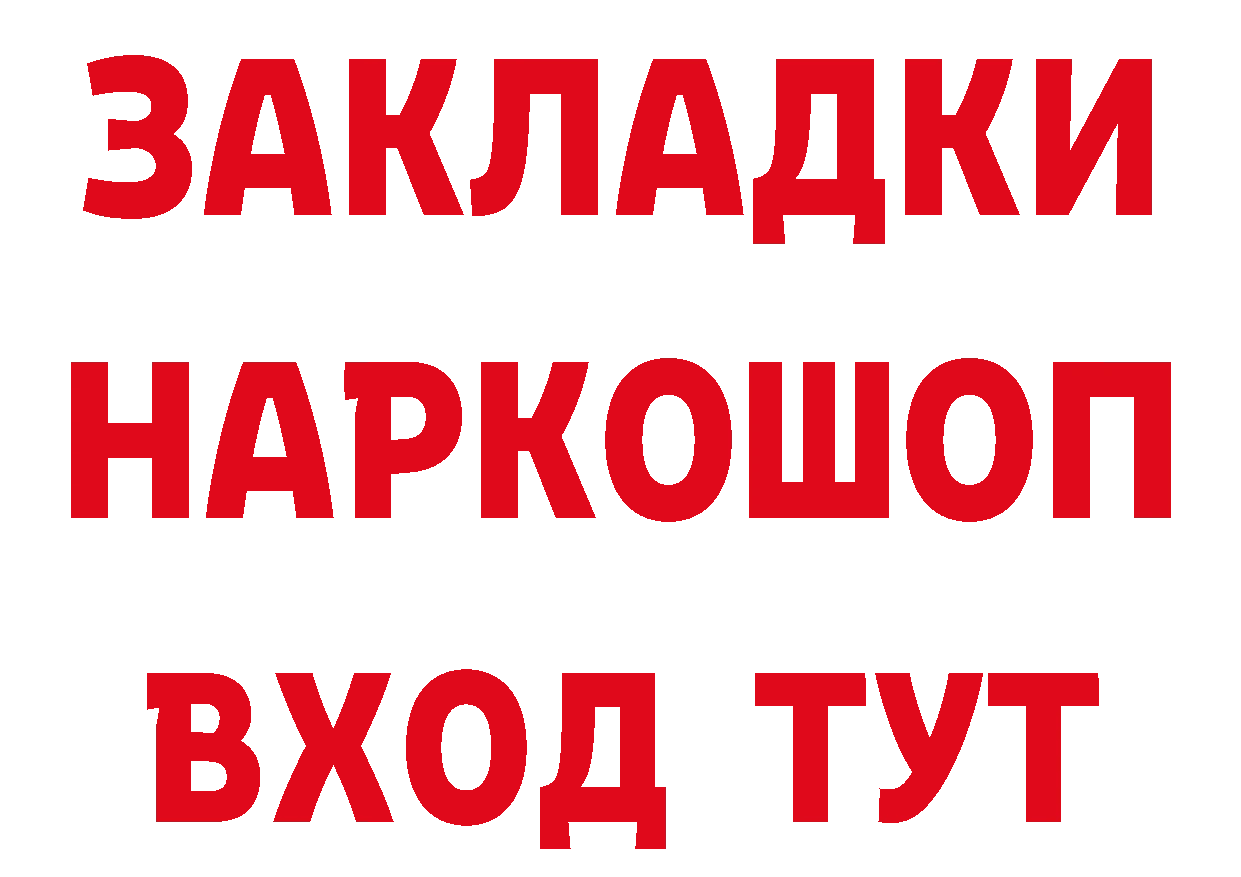 ЗАКЛАДКИ НАРКОШОП ВХОД ТУТ